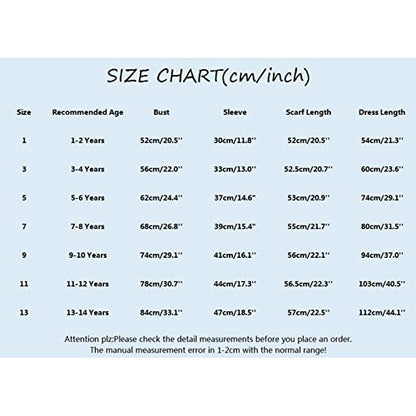 SIZE CHART(cm/inch)

| Size | Recommended Age | Bust | Sleeve | Scarf Length | Dress Length |
|---|---|---|---|---|---|
| 1 | 1-2 Years | 52cm/20.5'' | 30cm/11.8'' | 52cm/20.5'' | 54cm/21.3'' |
| 3 | 3-4 Years | 56cm/22.0'' | 33cm/13.0'' | 52.5cm/20.7'' | 60cm/23.6'' |
| 5 | 5-6 Years | 62cm/24.4'' | 37cm/14.6" | 53cm/20.9'' | 74cm/29.1'' |
| 7 | 7-8 Years | 68cm/26.8'' | 39cm/15.4" | 55cm/21.7'' | 80cm/31.5'' |
| 9 | 9-10 Years | 74cm/29.1'' | 41cm/16.1'' | 56cm/22.1'' | 94cm/37.0'' |
| 11 | 11-12 Years | 78cm/30.7'' | 44cm/17.3'' | 56.5cm/22.3'' | 103cm/40.5'' |
| 13 | 13-14 Years | 84cm/33.1'' | 47cm/18.5'' | 57cm/22.5'' | 112cm/44.1'' |

Attention plz:Please check the detail measurements before you place an order.
The manual measurement error in 1-2cm with the normal range!